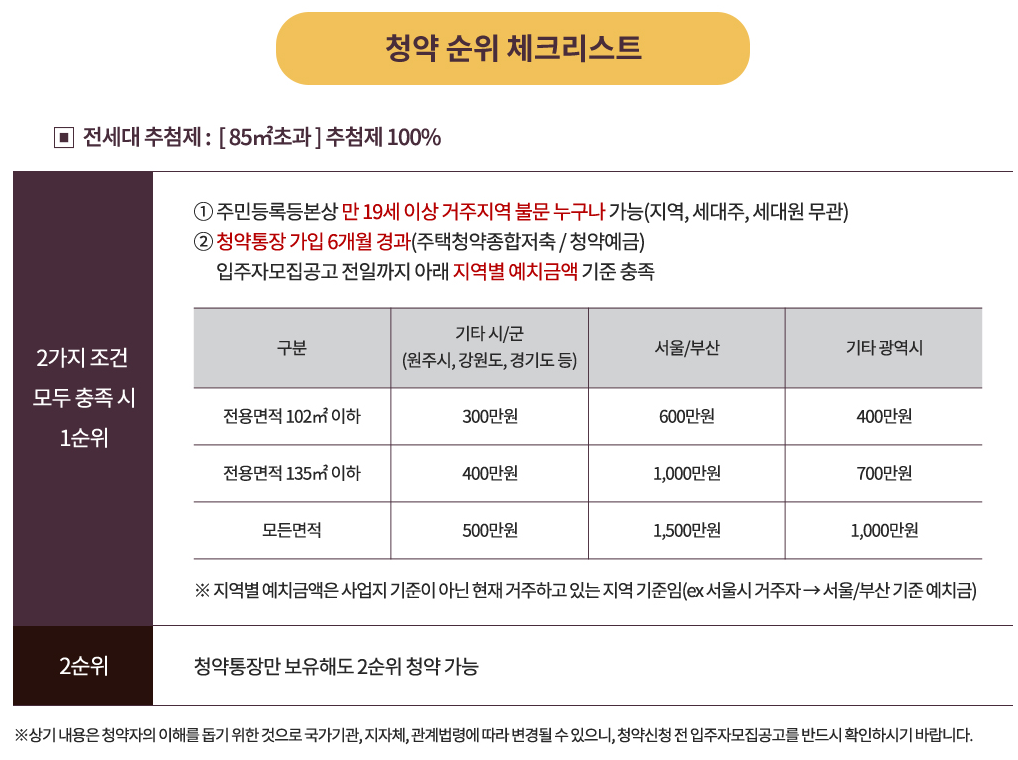 청약 순위 체크리스트

▣ 전세대 추첨제 : [ 85㎡초과 ] 추첨제 100%

2가지 조건 모두 충족 시 1순위

① 주민등록등본상 만 19세 이상 거주지역 불문 누구나 가능(지역, 세대주, 세대원 무관)
② 청약통장 가입 6개월 경과(주택청약종합저축 / 청약예금)
입주자모집공고 전일까지 아래 지역별 예치금액 기준 충족

| 구분 | 기타 시/군 (원주시, 강원도, 경기도 등) | 서울/부산 | 기타 광역시 |
|---|---|---|---|
| 전용면적 102㎡ 이하 | 300만원 | 600만원 | 400만원 |
| 전용면적 135㎡ 이하 | 400만원 | 1,000만원 | 700만원 |
| 모든면적 | 500만원 | 1,500만원 | 1,000만원 |

※ 지역별 예치금액은 사업지 기준이 아닌 현재 거주하고 있는 지역 기준임(ex 서울시 거주자 → 서울/부산 기준 예치금)

2순위

청약통장만 보유해도 2순위 청약 가능

※상기 내용은 청약자의 이해를 돕기 위한 것으로 국가기관, 지자체, 관계법령에 따라 변경될 수 있으니, 청약신청 전 입주자모집공고를 반드시 확인하시기 바랍니다.